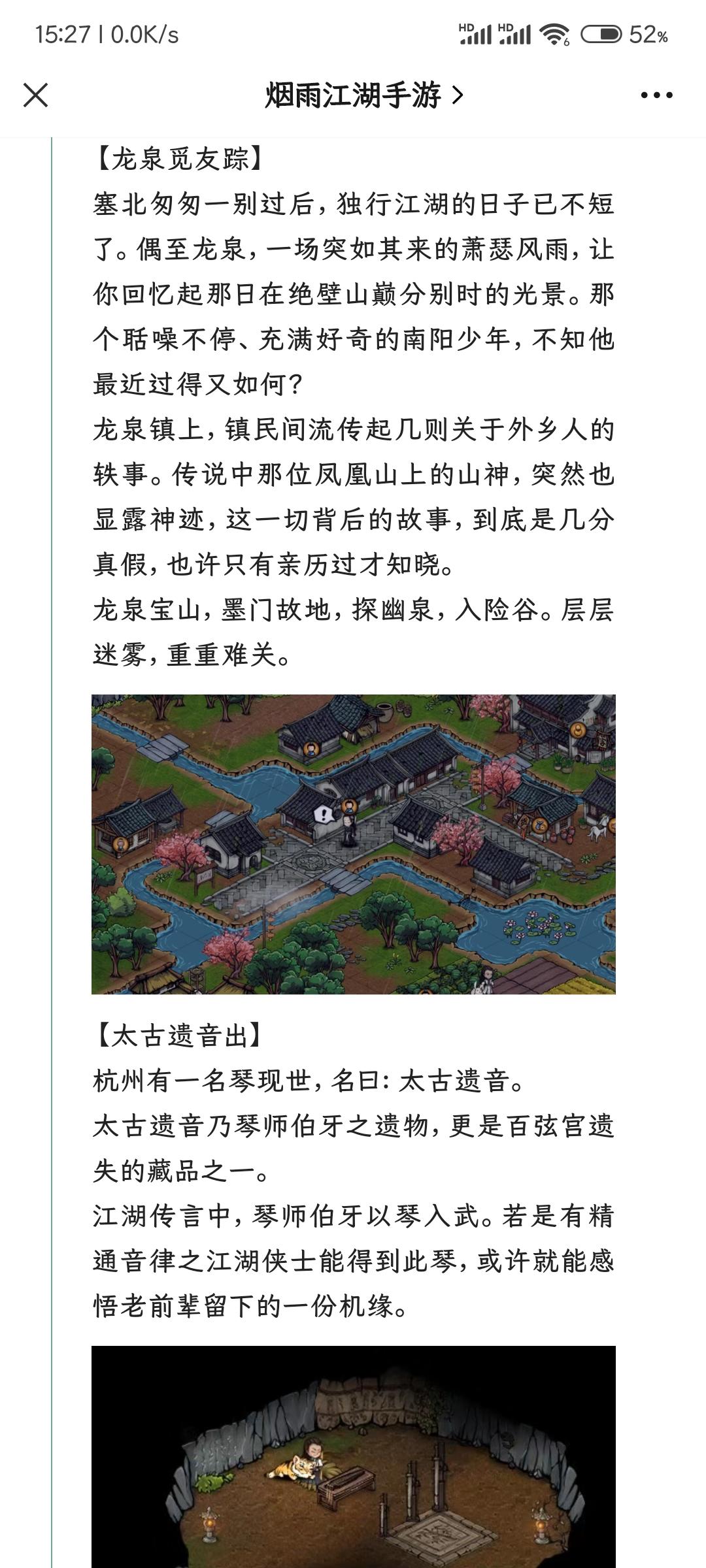 15:27 | 0.0K/s

HD HD 52%

烟雨江湖手游 >

【龙泉觅友踪】

塞北匆匆一别过后，独行江湖的日子已不短了。偶至龙泉，一场突如其来的萧瑟风雨，让你回忆起那日在绝壁山巅分别时的光景。那个聒噪不停、充满好奇的南阳少年，不知他最近过得又如何？

龙泉镇上，镇民间流传起几则关于外乡人的轶事。传说中那位凤凰山上的山神，突然也显露神迹，这一切背后的故事，到底是几分真假，也许只有亲历过才知晓。

龙泉宝山，墨门故地，探幽泉，入险谷。层层迷雾，重重难关。

【太古遗音出】

杭州有一名琴现世，名曰：太古遗音。

太古遗音乃琴师伯牙之遗物，更是百弦宫遗失的藏品之一。

江湖传言中，琴师伯牙以琴入武。若是有精通音律之江湖侠士能得到此琴，或许就能感悟老前辈留下的一份机缘。